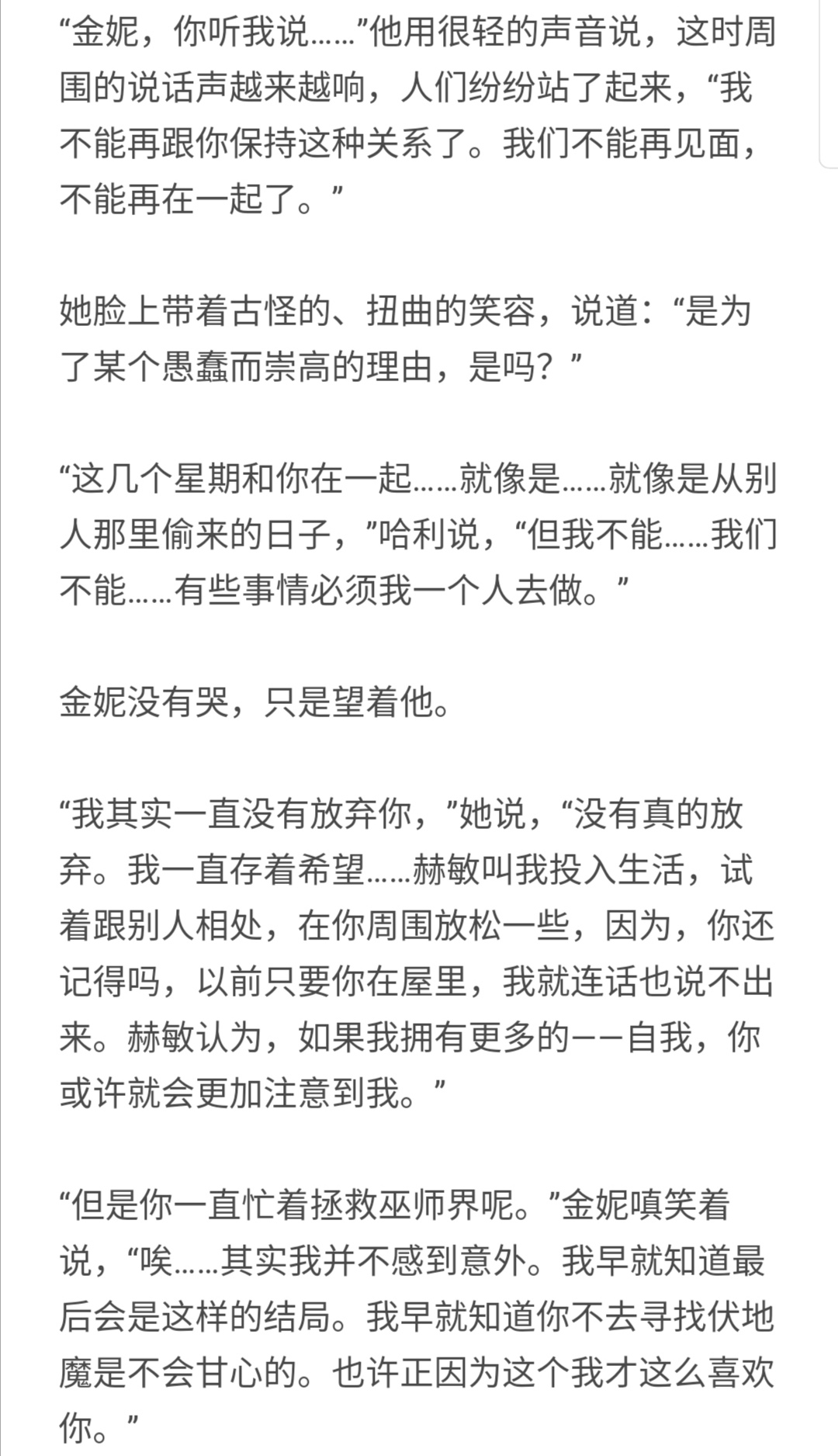 “金妮，你听我说……”他用很轻的声音说，这时周围的说话声越来越响，人们纷纷站了起来，“我不能再跟你保持这种关系了。我们不能再见面，不能再在一起了。”

她脸上带着古怪的、扭曲的笑容，说道：“是为了某个愚蠢而崇高的理由，是吗？”

“这几个星期和你在一起……就像是……就像是从别人那里偷来的日子，”哈利说，“但我不能……我们不能……有些事情必须我一个人去做。”

金妮没有哭，只是望着他。

“我其实一直没有放弃你，”她说，“没有真的放弃。我一直存着希望……赫敏叫我投入生活，试着跟别人相处，在你周围放松一些，因为，你还记得吗，以前只要你在屋里，我就连话也说不出来。赫敏认为，如果我拥有更多的——自我，你或许就会更加注意到我。”

“但是你一直忙着拯救巫师界呢。”金妮嗔笑着说，“唉……其实我并不感到意外。我早就知道最后会是这样的结局。我早就知道你不去寻找伏地魔是不会甘心的。也许正因为这个我才这么喜欢你。”